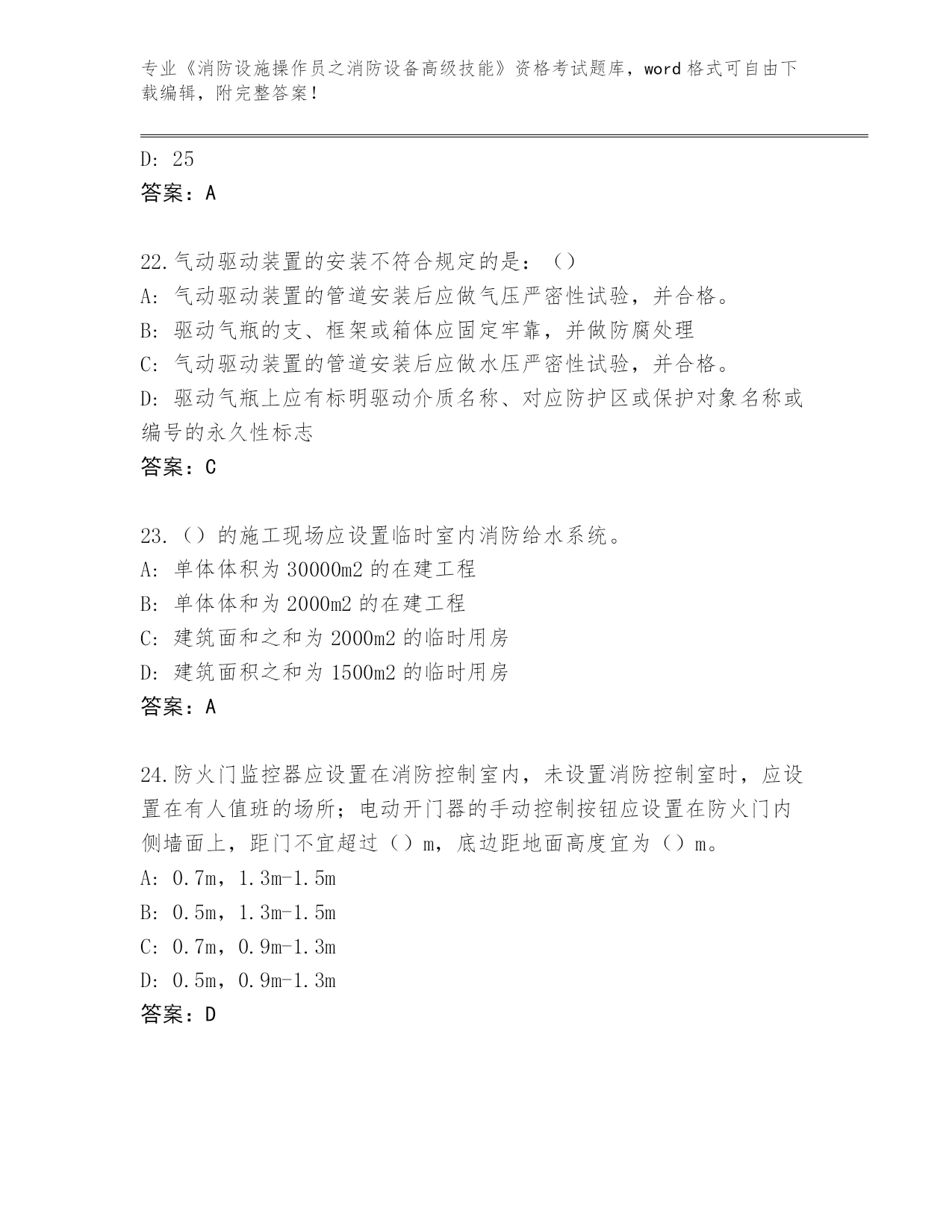 专业《消防设施操作员之消防设备高级技能》资格考试题库，word 格式可自由下载编辑，附完整答案！

D: 25
答案：A

22.气动驱动装置的安装不符合规定的是：（）
A: 气动驱动装置的管道安装后应做气压严密性试验，并合格。
B: 驱动气瓶的支、框架或箱体应固定牢靠，并做防腐处理
C: 气动驱动装置的管道安装后应做水压严密性试验，并合格。
D: 驱动气瓶上应有标明驱动介质名称、对应防护区或保护对象名称或编号的永久性标志
答案：C

23.（）的施工现场应设置临时室内消防给水系统。
A: 单体体积为 30000m2 的在建工程
B: 单体体和为 2000m2 的在建工程
C: 建筑面和之和为 2000m2 的临时用房
D: 建筑面积之和为 1500m2 的临时用房
答案：A

24.防火门监控器应设置在消防控制室内，未设置消防控制室时，应设置在有人值班的场所；电动开门器的手动控制按钮应设置在防火门内侧墙面上，距门不宜超过（）m，底边距地面高度宜为（）m。
A: 0.7m，1.3m-1.5m
B: 0.5m，1.3m-1.5m
C: 0.7m，0.9m-1.3m
D: 0.5m，0.9m-1.3m
答案：D